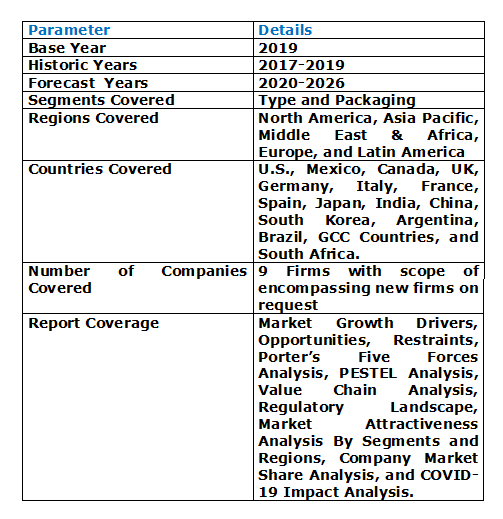 | Parameter | Details |
|---|---|
| Base Year | 2019 |
| Historic Years | 2017-2019 |
| Forecast Years | 2020-2026 |
| Segments Covered | Type and Packaging |
| Regions Covered | North America, Asia Pacific, Middle East & Africa, Europe, and Latin America |
| Countries Covered | U.S., Mexico, Canada, UK, Germany, Italy, France, Spain, Japan, India, China, South Korea, Argentina, Brazil, GCC Countries, and South Africa. |
| Number of Companies Covered | 9 Firms with scope of encompassing new firms on request |
| Report Coverage | Market Growth Drivers, Opportunities, Restraints, Porter's Five Forces Analysis, PESTEL Analysis, Value Chain Analysis, Regulatory Landscape, Market Attractiveness Analysis By Segments and Regions, Company Market Share Analysis, and COVID-19 Impact Analysis. |